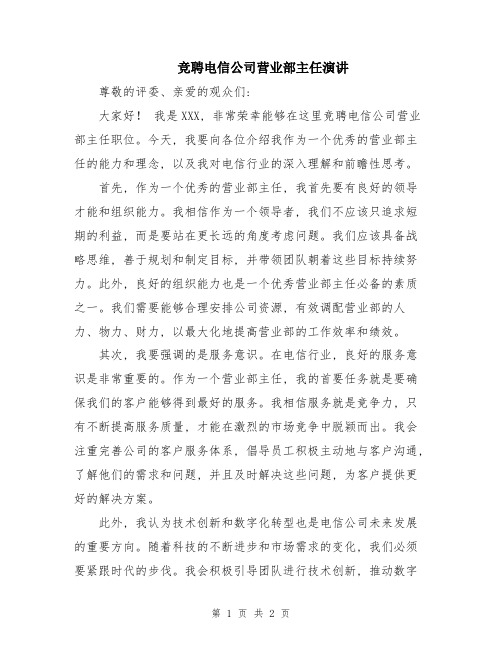 竞聘电信公司营业部主任演讲

尊敬的评委、亲爱的观众们:

大家好！ 我是XXX，非常荣幸能够在这里竞聘电信公司营业部主任职位。今天，我要向各位介绍我作为一个优秀的营业部主任的能力和理念，以及我对电信行业的深入理解和前瞻性思考。

首先，作为一个优秀的营业部主任，我首先要有良好的领导才能和组织能力。我相信作为一个领导者，我们不应该只追求短期的利益，而是要站在更长远的角度考虑问题。我们应该具备战略思维，善于规划和制定目标，并带领团队朝着这些目标持续努力。此外，良好的组织能力也是一个优秀营业部主任必备的素质之一。我们需要能够合理安排公司资源，有效调配营业部的人力、物力、财力，以最大化地提高营业部的工作效率和绩效。

其次，我要强调的是服务意识。在电信行业，良好的服务意识是非常重要的。作为一个营业部主任，我的首要任务就是要确保我们的客户能够得到最好的服务。我相信服务就是竞争力，只有不断提高服务质量，才能在激烈的市场竞争中脱颖而出。我会注重完善公司的客户服务体系，倡导员工积极主动地与客户沟通，了解他们的需求和问题，并且及时解决这些问题，为客户提供更好的解决方案。

此外，我认为技术创新和数字化转型也是电信公司未来发展的重要方向。随着科技的不断进步和市场需求的变化，我们必须要紧跟时代的步伐。我会积极引导团队进行技术创新，推动数字

第 1 页 共 2 页